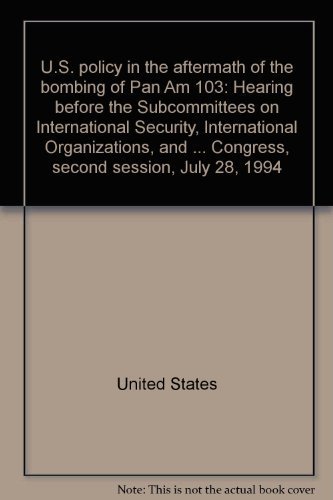 U.S. policy in the aftermath of the bombing of Pan Am 103: Hearing before the Subcommittees on International Security, International Organizations, and ... Congress, second session, July 28, 1994

United States

Note: This is not the actual book cover